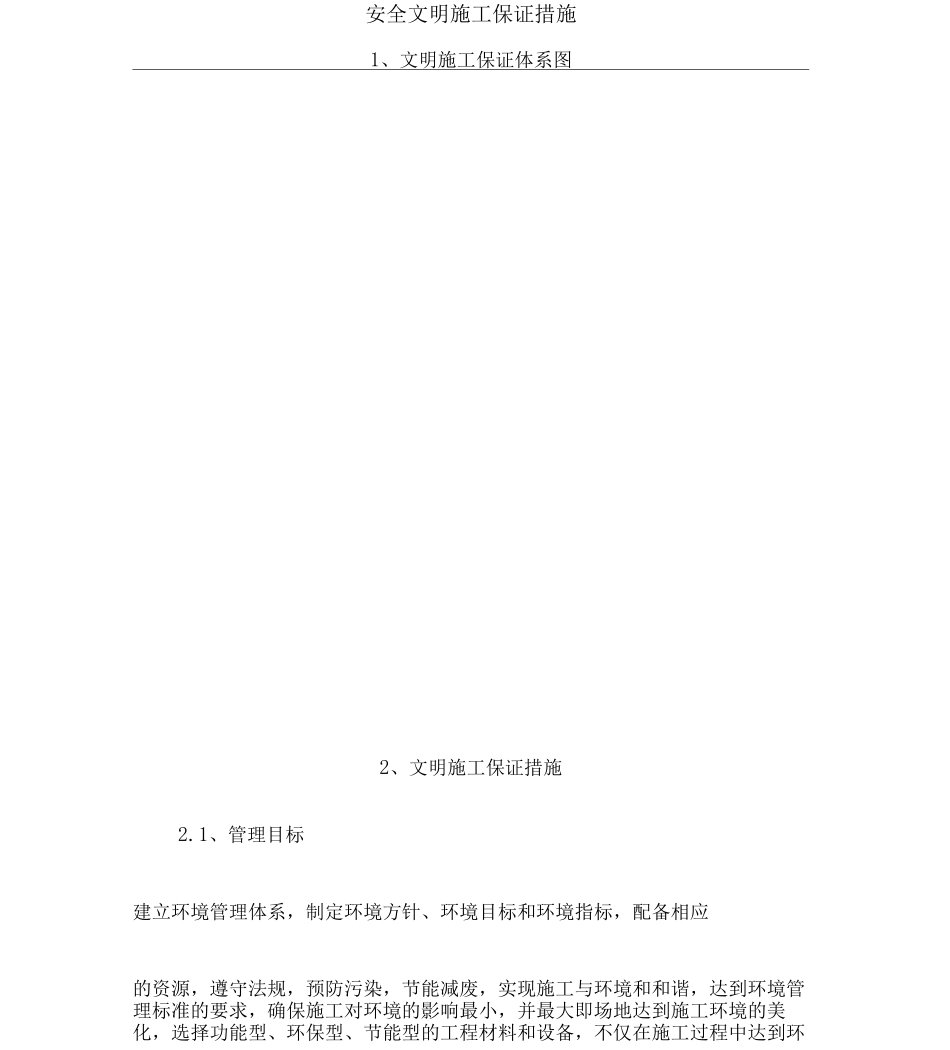 安全文明施工保证措施

1、文明施工保证体系图

2、文明施工保证措施

2.1、管理目标

建立环境管理体系，制定环境方针、环境目标和环境指标，配备相应

的资源，遵守法规，预防污染，节能减废，实现施工与环境和和谐，达到环境管理标准的要求，确保施工对环境的影响最小，并最大即场地达到施工环境的美化，选择功能型、环保型、节能型的工程材料和设备，不仅在施工过程中达到环